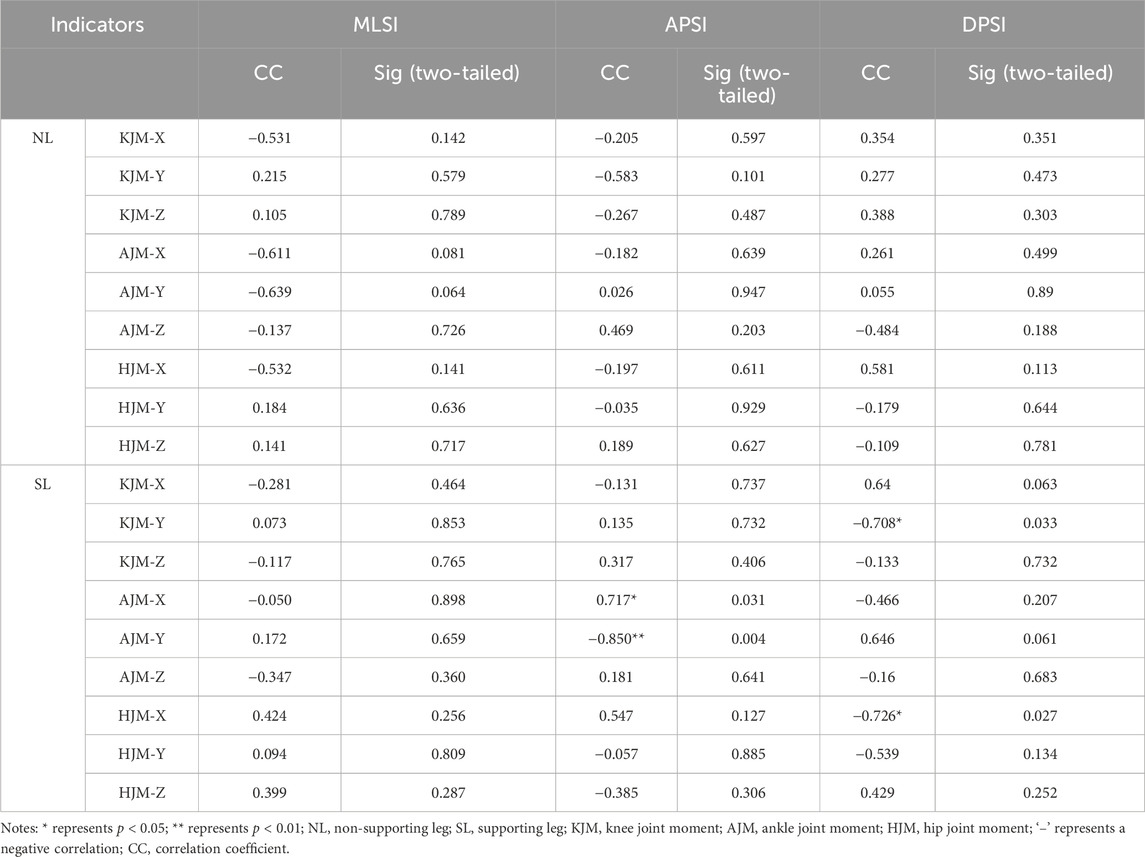 | Indicators | | MLSI | | APSI | | DPSI | |
|---|---|---|---|---|---|---|---|
| | | CC | Sig (two-tailed) | CC | Sig (two-tailed) | CC | Sig (two-tailed) |
| NL | KJM-X | −0.531 | 0.142 | −0.205 | 0.597 | 0.354 | 0.351 |
| | KJM-Y | 0.215 | 0.579 | −0.583 | 0.101 | 0.277 | 0.473 |
| | KJM-Z | 0.105 | 0.789 | −0.267 | 0.487 | 0.388 | 0.303 |
| | AJM-X | −0.611 | 0.081 | −0.182 | 0.639 | 0.261 | 0.499 |
| | AJM-Y | −0.639 | 0.064 | 0.026 | 0.947 | 0.055 | 0.89 |
| | AJM-Z | −0.137 | 0.726 | 0.469 | 0.203 | −0.484 | 0.188 |
| | HJM-X | −0.532 | 0.141 | −0.197 | 0.611 | 0.581 | 0.113 |
| | HJM-Y | 0.184 | 0.636 | −0.035 | 0.929 | −0.179 | 0.644 |
| | HJM-Z | 0.141 | 0.717 | 0.189 | 0.627 | −0.109 | 0.781 |
| SL | KJM-X | −0.281 | 0.464 | −0.131 | 0.737 | 0.64 | 0.063 |
| | KJM-Y | 0.073 | 0.853 | 0.135 | 0.732 | −0.708* | 0.033 |
| | KJM-Z | −0.117 | 0.765 | 0.317 | 0.406 | −0.133 | 0.732 |
| | AJM-X | −0.050 | 0.898 | 0.717* | 0.031 | −0.466 | 0.207 |
| | AJM-Y | 0.172 | 0.659 | −0.850** | 0.004 | 0.646 | 0.061 |
| | AJM-Z | −0.347 | 0.360 | 0.181 | 0.641 | −0.16 | 0.683 |
| | HJM-X | 0.424 | 0.256 | 0.547 | 0.127 | −0.726* | 0.027 |
| | HJM-Y | 0.094 | 0.809 | −0.057 | 0.885 | −0.539 | 0.134 |
| | HJM-Z | 0.399 | 0.287 | −0.385 | 0.306 | 0.429 | 0.252 |

Notes: * represents $p < 0.05$; ** represents $p < 0.01$; NL, non-supporting leg; SL, supporting leg; KJM, knee joint moment; AJM, ankle joint moment; HJM, hip joint moment; '–' represents a negative correlation; CC, correlation coefficient.